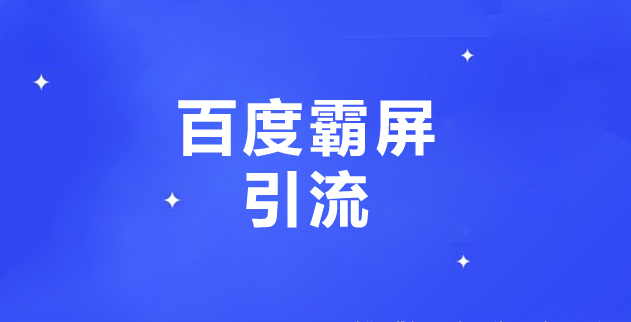 百度霸屏
引流